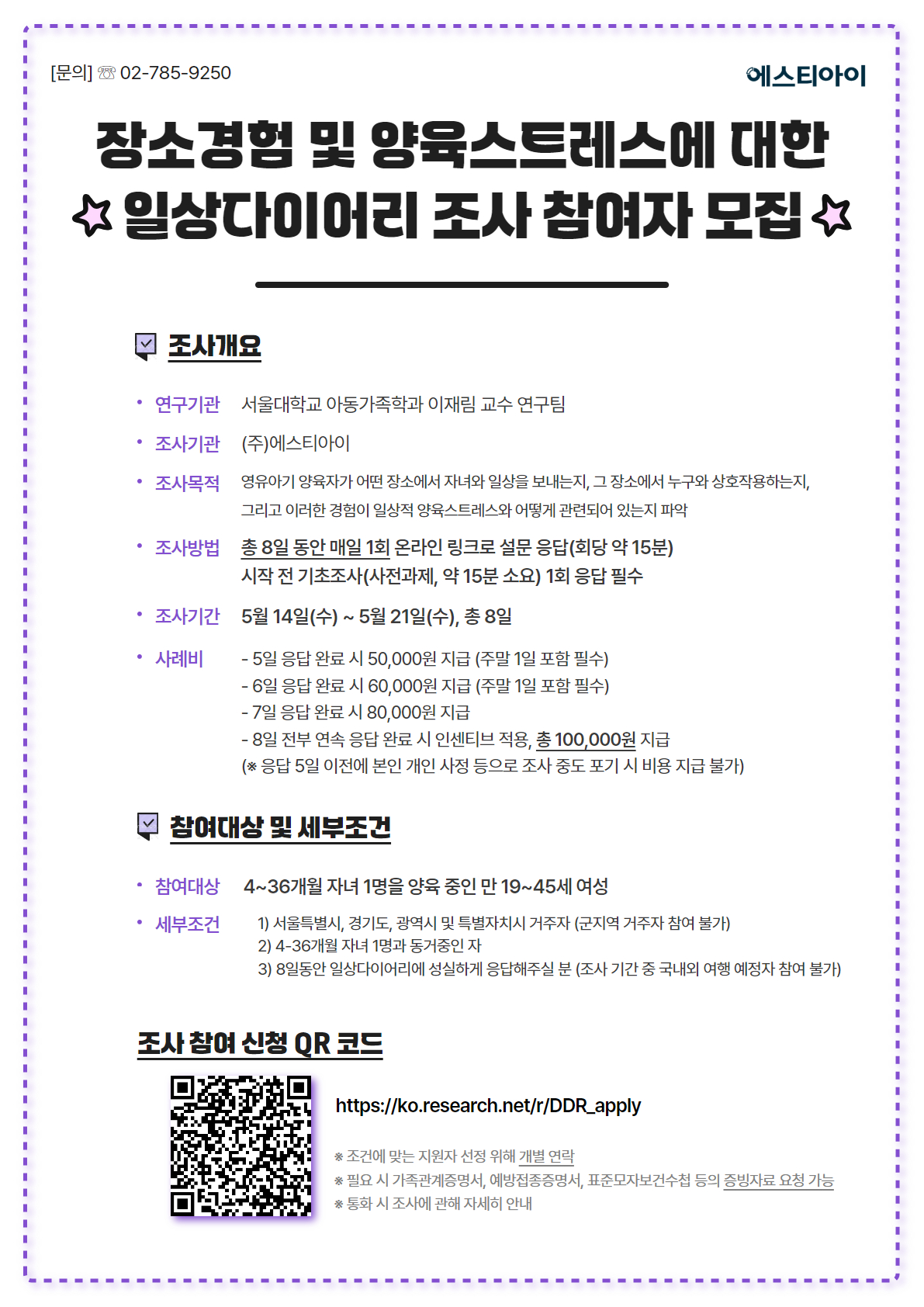 [문의] ☏ 02-785-9250

에스티아이

장소경험 및 양육스트레스에 대한
일상다이어리 조사 참여자 모집

조사개요

• 연구기관 서울대학교 아동가족학과 이재림 교수 연구팀

• 조사기관 (주)에스티아이

• 조사목적 영유아기 양육자가 어떤 장소에서 자녀와 일상을 보내는지, 그 장소에서 누구와 상호작용하는지, 그리고 이러한 경험이 일상적 양육스트레스와 어떻게 관련되어 있는지 파악

• 조사방법 총 8일 동안 매일 1회 온라인 링크로 설문 응답(회당 약 15분)
시작 전 기초조사(사전과제, 약 15분 소요) 1회 응답 필수

• 조사기간 5월 14일(수) ~ 5월 21일(수), 총 8일

• 사례비 - 5일 응답 완료 시 50,000원 지급 (주말 1일 포함 필수)
- 6일 응답 완료 시 60,000원 지급 (주말 1일 포함 필수)
- 7일 응답 완료 시 80,000원 지급
- 8일 전부 연속 응답 완료 시 인센티브 적용, 총 100,000원 지급
(※ 응답 5일 이전에 본인 개인 사정 등으로 조사 중도 포기 시 비용 지급 불가)

참여대상 및 세부조건

• 참여대상 4~36개월 자녀 1명을 양육 중인 만 19~45세 여성

• 세부조건 1) 서울특별시, 경기도, 광역시 및 특별자치시 거주자 (군지역 거주자 참여 불가)
2) 4-36개월 자녀 1명과 동거중인 자
3) 8일동안 일상다이어리에 성실하게 응답해주실 분 (조사 기간 중 국내외 여행 예정자 참여 불가)

조사 참여 신청 QR 코드

https://ko.research.net/r/DDR_apply

※ 조건에 맞는 지원자 선정 위해 개별 연락
※ 필요 시 가족관계증명서, 예방접종증명서, 표준모자보건수첩 등의 증빙자료 요청 가능
※ 통화 시 조사에 관해 자세히 안내